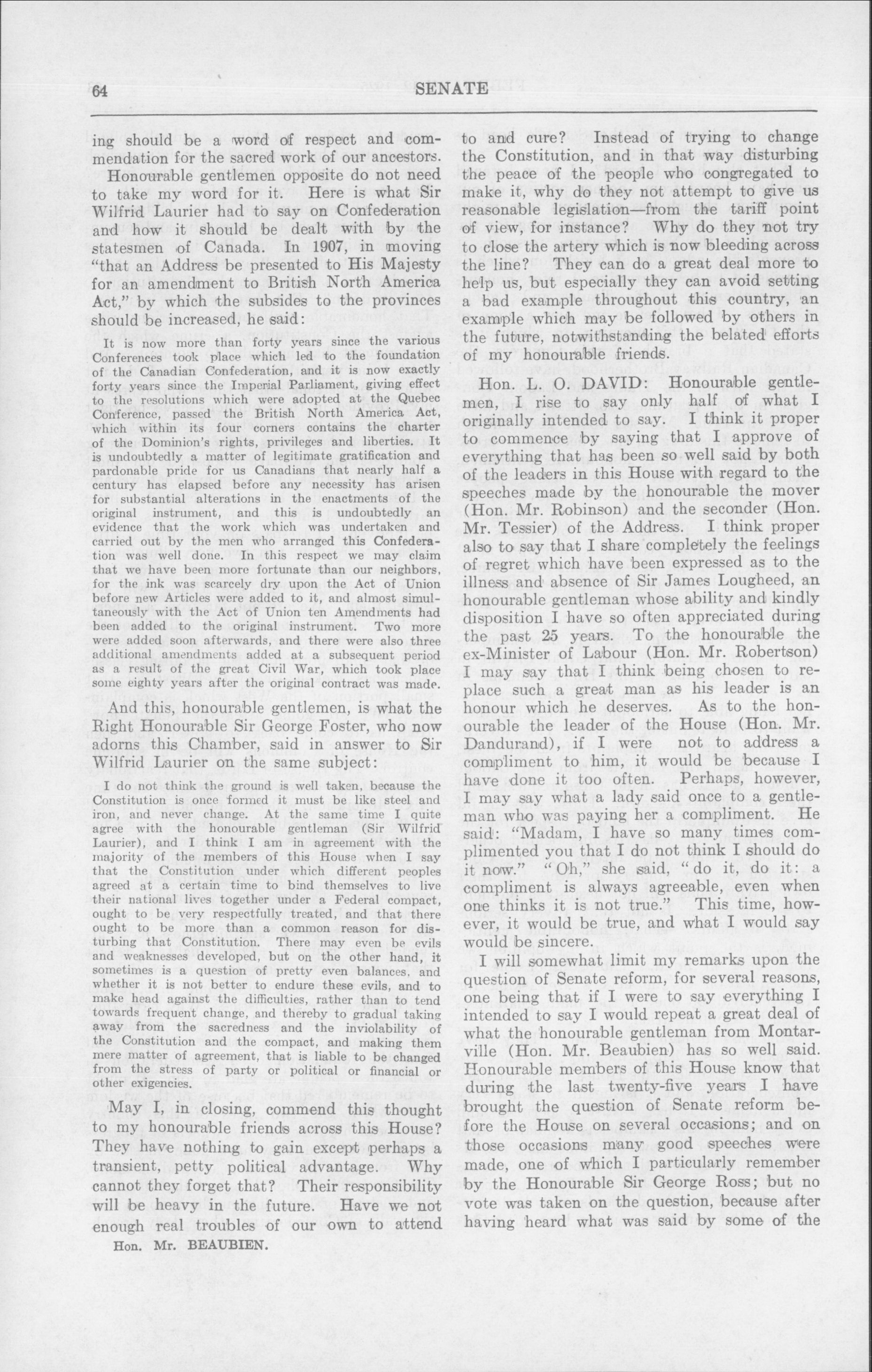 64 SENATE

ing should be a word of respect and commendation for the sacred work of our ancestors.

Honourable gentlemen opposite do not need to take my word for it. Here is what Sir Wilfrid Laurier had to say on Confederation and how it should be dealt with by the statesmen of Canada. In 1907, in moving "that an Address be presented to His Majesty for an amendment to British North America Act," by which the subsides to the provinces should be increased, he said:

It is now more than forty years since the various Conferences took place which led to the foundation of the Canadian Confederation, and it is now exactly forty years since the Imperial Parliament, giving effect to the resolutions which were adopted at the Quebec Conference, passed the British North America Act, which within its four corners contains the charter of the Dominion's rights, privileges and liberties. It is undoubtedly a matter of legitimate gratification and pardonable pride for us Canadians that nearly half a century has elapsed before any necessity has arisen for substantial alterations in the enactments of the original instrument, and this is undoubtedly an evidence that the work which was undertaken and carried out by the men who arranged this Confederation was well done. In this respect we may claim that we have been more fortunate than our neighbors, for the ink was scarcely dry upon the Act of Union before new Articles were added to it, and almost simultaneously with the Act of Union ten Amendments had been added to the original instrument. Two more were added soon afterwards, and there were also three additional amendments added at a subsequent period as a result of the great Civil War, which took place some eighty years after the original contract was made.

And this, honourable gentlemen, is what the Right Honourable Sir George Foster, who now adorns this Chamber, said in answer to Sir Wilfrid Laurier on the same subject:

I do not think the ground is well taken, because the Constitution is once formed it must be like steel and iron, and never change. At the same time I quite agree with the honourable gentleman (Sir Wilfrid Laurier), and I think I am in agreement with the majority of the members of this House when I say that the Constitution under which different peoples agreed at a certain time to bind themselves to live their national lives together under a Federal compact, ought to be very respectfully treated, and that there ought to be more than a common reason for disturbing that Constitution. There may even be evils and weaknesses developed, but on the other hand, it sometimes is a question of pretty even balances, and whether it is not better to endure these evils, and to make head against the difficulties, rather than to tend towards frequent change, and thereby to gradual taking away from the sacredness and the inviolability of the Constitution and the compact, and making them mere matter of agreement, that is liable to be changed from the stress of party or political or financial or other exigencies.

May I, in closing, commend this thought to my honourable friends across this House? They have nothing to gain except perhaps a transient, petty political advantage. Why cannot they forget that? Their responsibility will be heavy in the future. Have we not enough real troubles of our own to attend

Hon. Mr. BEAUBIEN.

to and cure? Instead of trying to change the Constitution, and in that way disturbing the peace of the people who congregated to make it, why do they not attempt to give us reasonable legislation—from the tariff point of view, for instance? Why do they not try to close the artery which is now bleeding across the line? They can do a great deal more to help us, but especially they can avoid setting a bad example throughout this country, an example which may be followed by others in the future, notwithstanding the belated efforts of my honourable friends.

Hon. L. O. DAVID: Honourable gentlemen, I rise to say only half of what I originally intended to say. I think it proper to commence by saying that I approve of everything that has been so well said by both of the leaders in this House with regard to the speeches made by the honourable the mover (Hon. Mr. Robinson) and the seconder (Hon. Mr. Tessier) of the Address. I think proper also to say that I share completely the feelings of regret which have been expressed as to the illness and absence of Sir James Lougheed, an honourable gentleman whose ability and kindly disposition I have so often appreciated during the past 25 years. To the honourable the ex-Minister of Labour (Hon. Mr. Robertson) I may say that I think being chosen to replace such a great man as his leader is an honour which he deserves. As to the honourable the leader of the House (Hon. Mr. Dandurand), if I were not to address a compliment to him, it would be because I have done it too often. Perhaps, however, I may say what a lady said once to a gentleman who was paying her a compliment. He said: "Madam, I have so many times complimented you that I do not think I should do it now." "Oh," she said, "do it, do it: a compliment is always agreeable, even when one thinks it is not true." This time, however, it would be true, and what I would say would be sincere.

I will somewhat limit my remarks upon the question of Senate reform, for several reasons, one being that if I were to say everything I intended to say I would repeat a great deal of what the honourable gentleman from Montarville (Hon. Mr. Beaubien) has so well said. Honourable members of this House know that during the last twenty-five years I have brought the question of Senate reform before the House on several occasions; and on those occasions many good speeches were made, one of which I particularly remember by the Honourable Sir George Ross; but no vote was taken on the question, because after having heard what was said by some of the